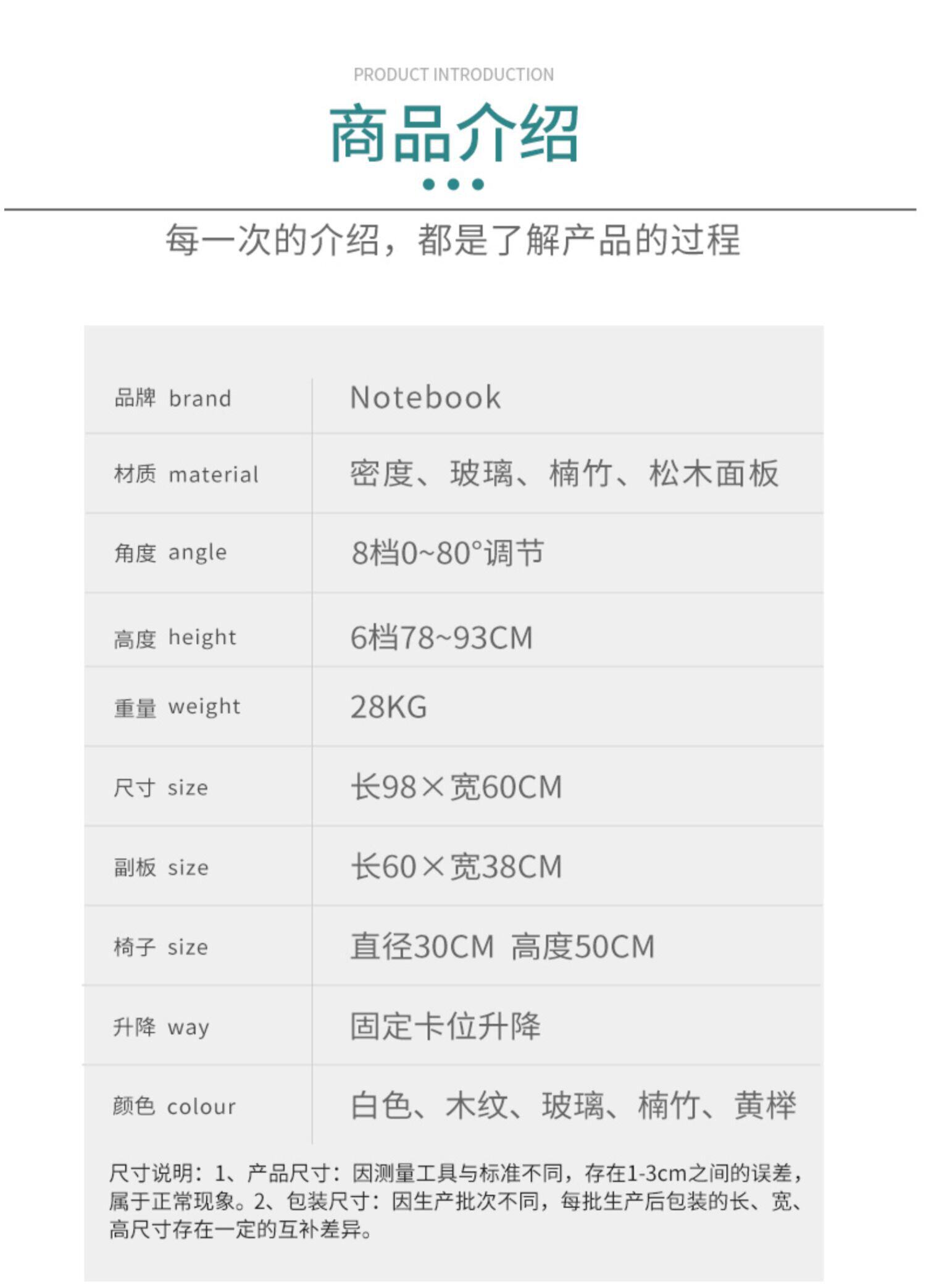 PRODUCT INTRODUCTION

商品介绍

每一次的介绍，都是了解产品的过程

| 品牌 brand | Notebook |
|---|---|
| 材质 material | 密度、玻璃、楠竹、松木面板 |
| 角度 angle | 8档0~80°调节 |
| 高度 height | 6档78~93CM |
| 重量 weight | 28KG |
| 尺寸 size | 长98×宽60CM |
| 副板 size | 长60×宽38CM |
| 椅子 size | 直径30CM 高度50CM |
| 升降 way | 固定卡位升降 |
| 颜色 colour | 白色、木纹、玻璃、楠竹、黄榉 |

尺寸说明：1、产品尺寸：因测量工具与标准不同，存在1-3cm之间的误差，属于正常现象。2、包装尺寸：因生产批次不同，每批生产后包装的长、宽、高尺寸存在一定的互补差异。